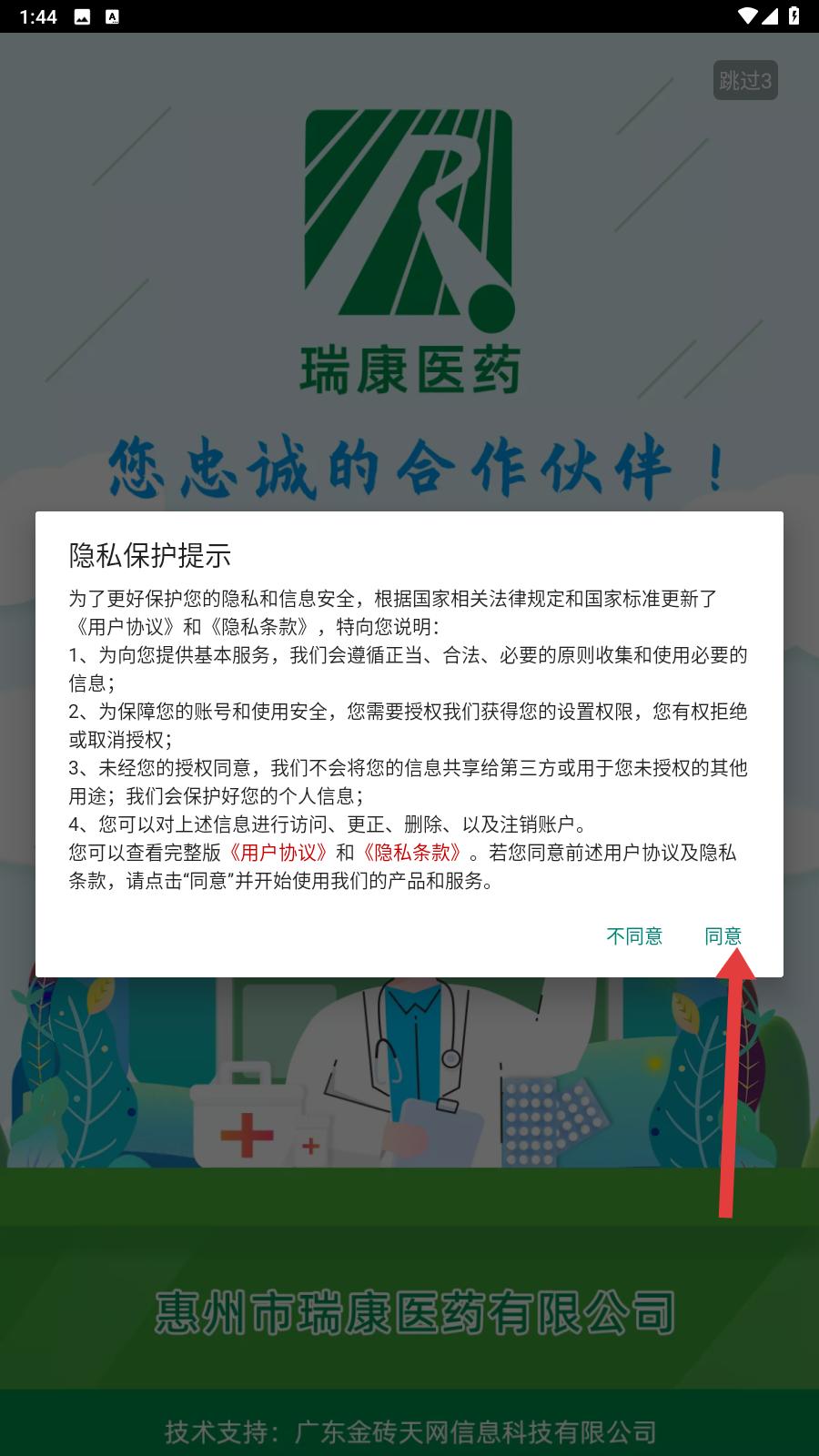 1:44

跳过3

瑞康医药

您忠诚的合作伙伴！

隐私保护提示

为了更好保护您的隐私和信息安全，根据国家相关法律规定和国家标准更新了《用户协议》和《隐私条款》，特向您说明：
1、为向您提供基本服务，我们会遵循正当、合法、必要的原则收集和使用必要的信息；
2、为保障您的账号和使用安全，您需要授权我们获得您的设置权限，您有权拒绝或取消授权；
3、未经您的授权同意，我们不会将您的信息共享给第三方或用于您未授权的其他用途；我们会保护好您的个人信息；
4、您可以对上述信息进行访问、更正、删除、以及注销账户。
您可以查看完整版《用户协议》和《隐私条款》。若您同意前述用户协议及隐私条款，请点击“同意”并开始使用我们的产品和服务。

不同意 同意

惠州市瑞康医药有限公司

技术支持：广东金砖天网信息科技有限公司